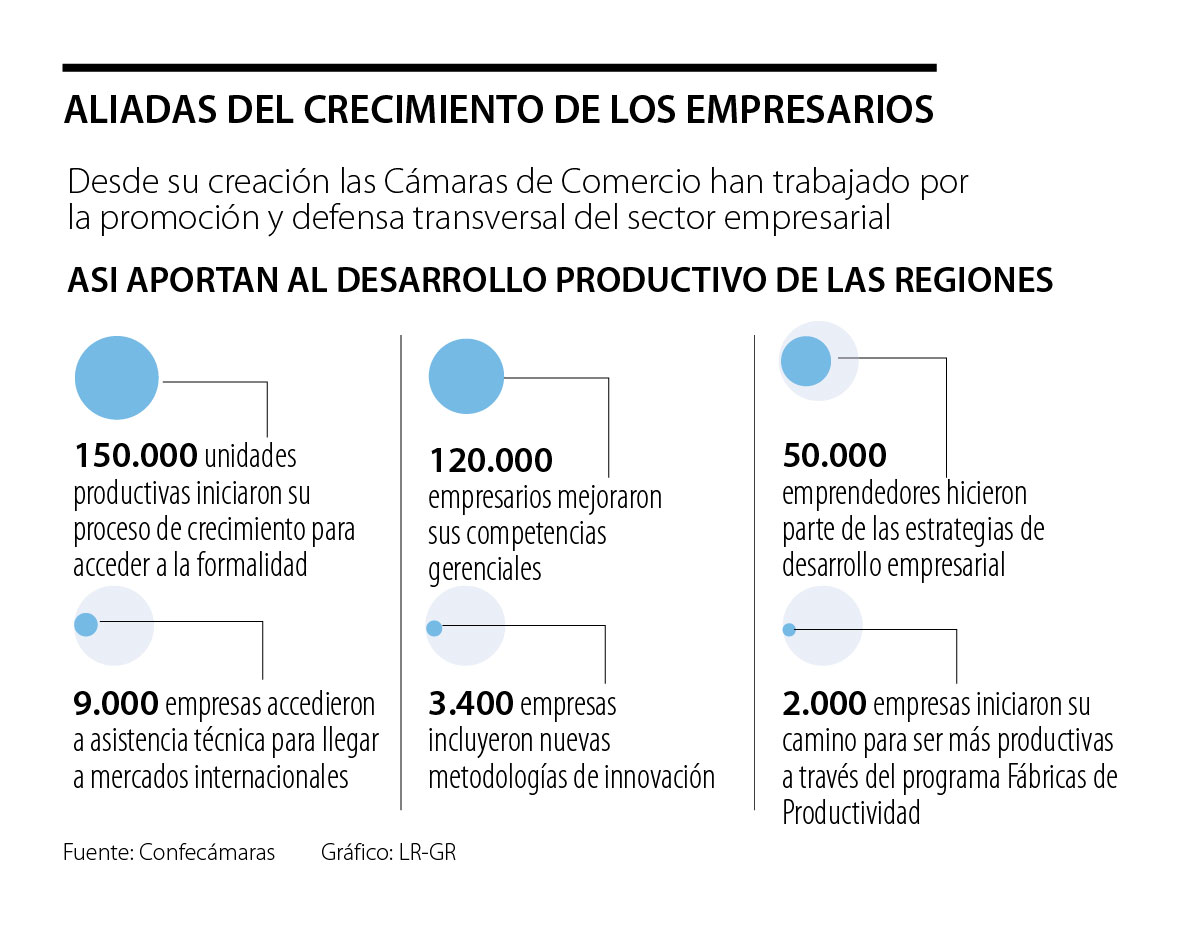 ALIADAS DEL CRECIMIENTO DE LOS EMPRESARIOS

Desde su creación las Cámaras de Comercio han trabajado por la promoción y defensa transversal del sector empresarial

ASI APORTAN AL DESARROLLO PRODUCTIVO DE LAS REGIONES

150.000 unidades productivas iniciaron su proceso de crecimiento para acceder a la formalidad

9.000 empresas accedieron a asistencia técnica para llegar a mercados internacionales

120.000 empresarios mejoraron sus competencias gerenciales

3.400 empresas incluyeron nuevas metodologías de innovación

50.000 emprendedores hicieron parte de las estrategias de desarrollo empresarial

2.000 empresas iniciaron su camino para ser más productivas a través del programa Fábricas de Productividad

Fuente: Confecámaras Gráfico: LR-GR